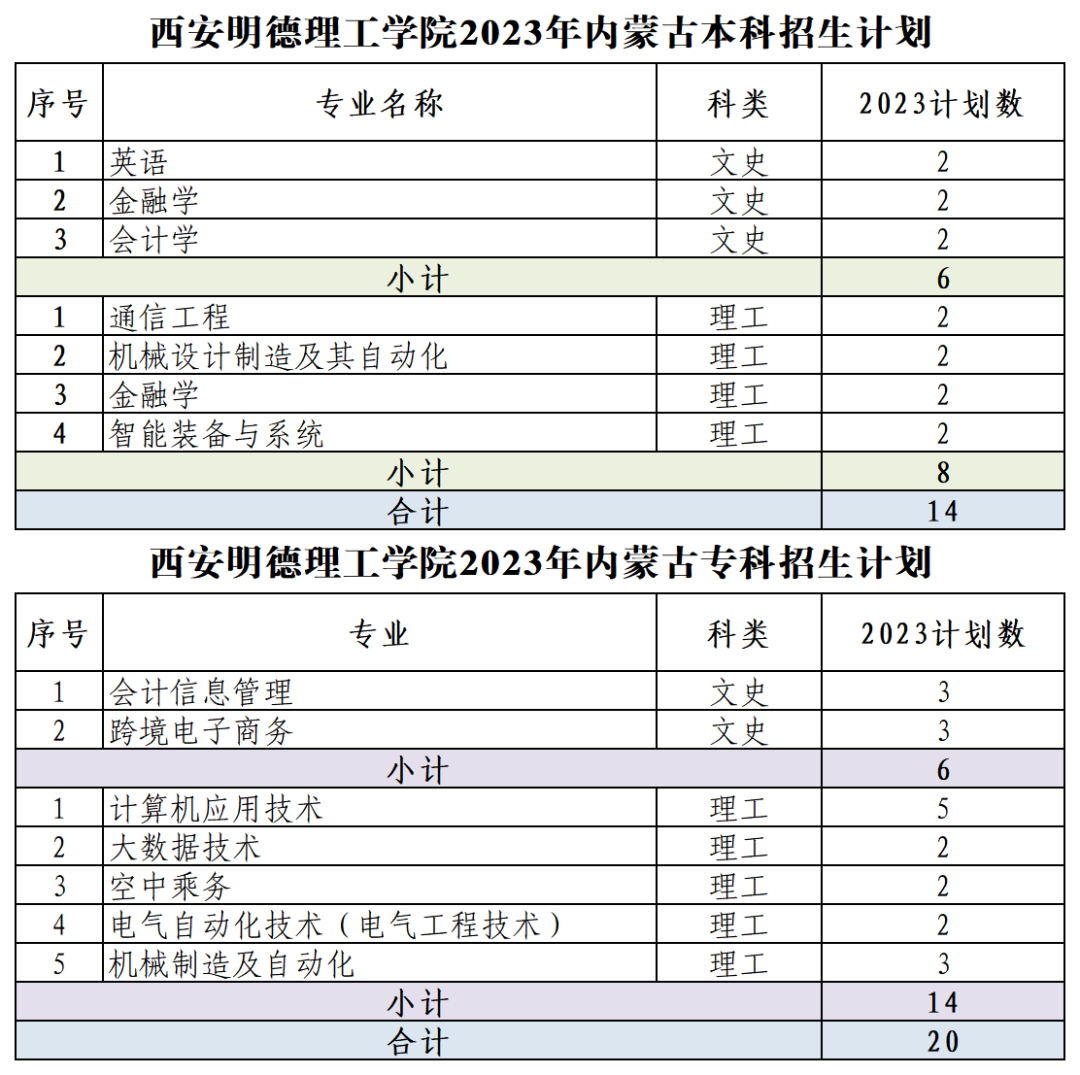 西安明德理工学院2023年内蒙古本科招生计划

| 序号 | 专业名称 | 科类 | 2023计划数 |
|---|---|---|---|
| 1 | 英语 | 文史 | 2 |
| 2 | 金融学 | 文史 | 2 |
| 3 | 会计学 | 文史 | 2 |
| 小计 | | | 6 |
| 1 | 通信工程 | 理工 | 2 |
| 2 | 机械设计制造及其自动化 | 理工 | 2 |
| 3 | 金融学 | 理工 | 2 |
| 4 | 智能装备与系统 | 理工 | 2 |
| 小计 | | | 8 |
| 合计 | | | 14 |

西安明德理工学院2023年内蒙古专科招生计划

| 序号 | 专业 | 科类 | 2023计划数 |
|---|---|---|---|
| 1 | 会计信息管理 | 文史 | 3 |
| 2 | 跨境电子商务 | 文史 | 3 |
| 小计 | | | 6 |
| 1 | 计算机应用技术 | 理工 | 5 |
| 2 | 大数据技术 | 理工 | 2 |
| 3 | 空中乘务 | 理工 | 2 |
| 4 | 电气自动化技术（电气工程技术） | 理工 | 2 |
| 5 | 机械制造及自动化 | 理工 | 3 |
| 小计 | | | 14 |
| 合计 | | | 20 |